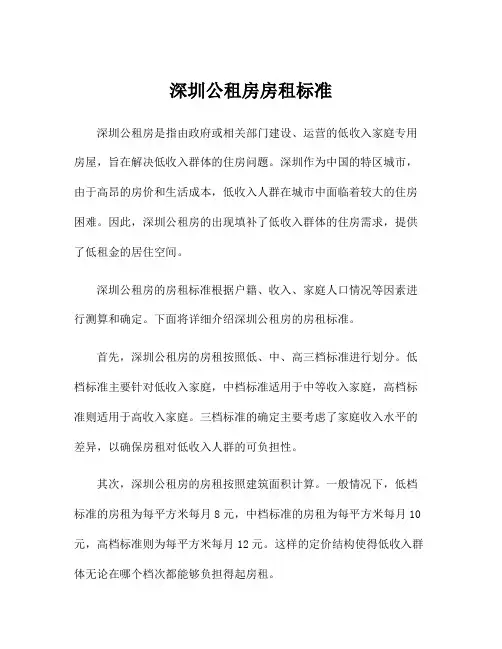 深圳公租房房租标准

深圳公租房是指由政府或相关部门建设、运营的低收入家庭专用房屋，旨在解决低收入群体的住房问题。深圳作为中国的特区城市，由于高昂的房价和生活成本，低收入人群在城市中面临着较大的住房困难。因此，深圳公租房的出现填补了低收入群体的住房需求，提供了低租金的居住空间。

深圳公租房的房租标准根据户籍、收入、家庭人口情况等因素进行测算和确定。下面将详细介绍深圳公租房的房租标准。

首先，深圳公租房的房租按照低、中、高三档标准进行划分。低档标准主要针对低收入家庭，中档标准适用于中等收入家庭，高档标准则适用于高收入家庭。三档标准的确定主要考虑了家庭收入水平的差异，以确保房租对低收入人群的可负担性。

其次，深圳公租房的房租按照建筑面积计算。一般情况下，低档标准的房租为每平方米每月 8 元，中档标准的房租为每平方米每月 10 元，高档标准则为每平方米每月 12 元。这样的定价结构使得低收入群体无论在哪个档次都能够负担得起房租。